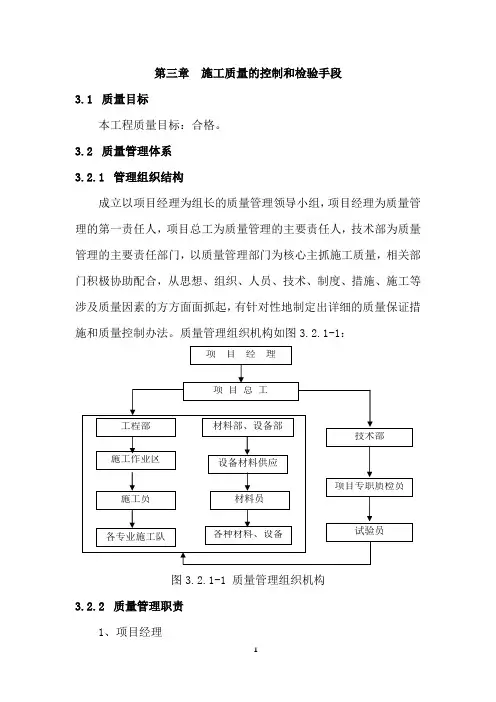 第三章　施工质量的控制和检验手段

3.1　质量目标

本工程质量目标：合格。

3.2　质量管理体系

3.2.1　管理组织结构

成立以项目经理为组长的质量管理领导小组，项目经理为质量管理的第一责任人，项目总工为质量管理的主要责任人，技术部为质量管理的主要责任部门，以质量管理部门为核心主抓施工质量，相关部门积极协助配合，从思想、组织、人员、技术、制度、措施、施工等涉及质量因素的方方面面抓起，有针对性地制定出详细的质量保证措施和质量控制办法。质量管理组织机构如图 3.2.1-1：

项 目 经 理

项 目 总 工

工程部

施工作业区

施工员

各专业施工队

材料部、设备部

设备材料供应

材料员

各种材料、设备

技术部

项目专职质检员

试验员

图 3.2.1-1 质量管理组织机构

3.2.2　质量管理职责

1、项目经理

1